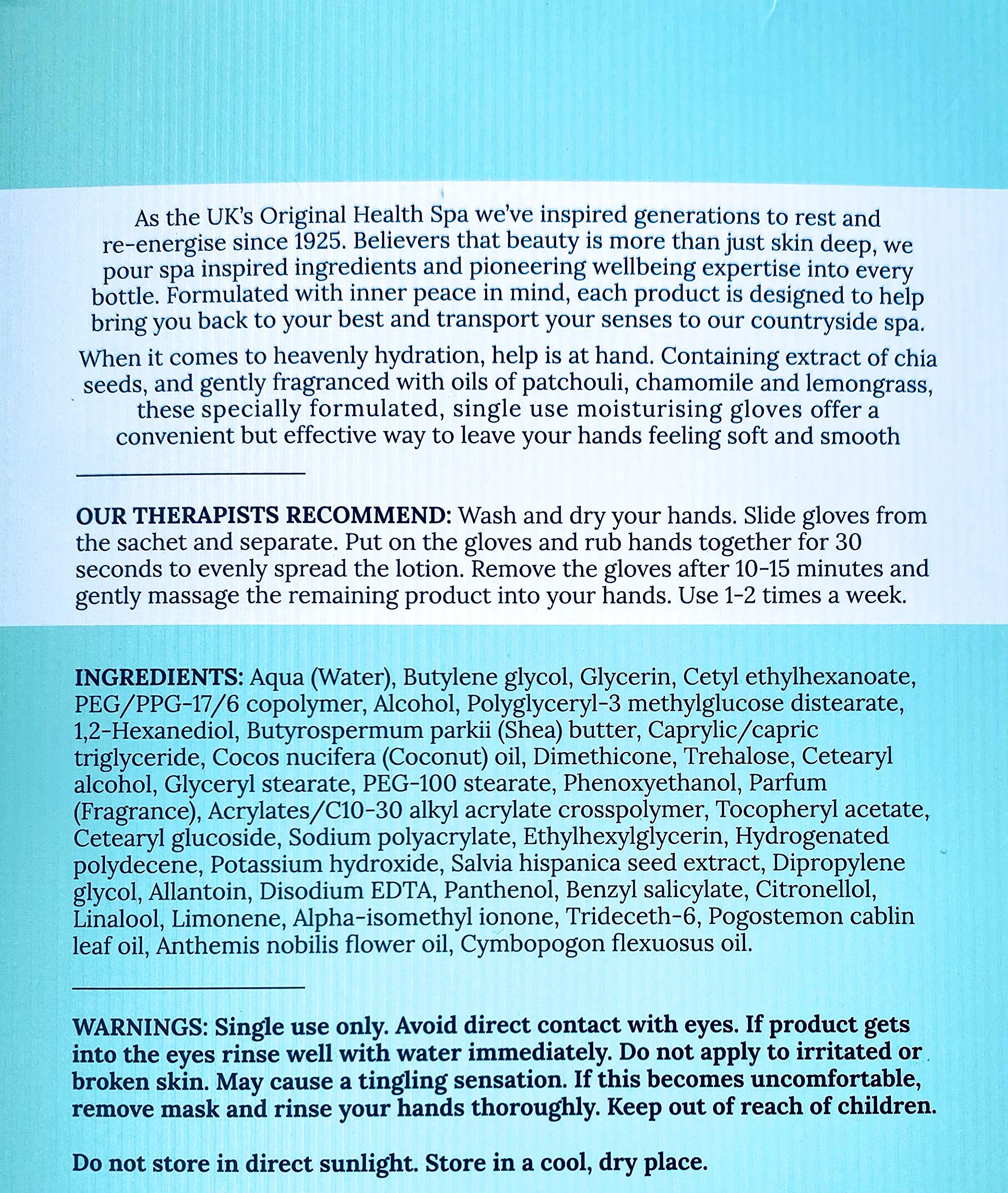 As the UK's Original Health Spa we've inspired generations to rest and re-energise since 1925. Believers that beauty is more than just skin deep, we pour spa inspired ingredients and pioneering wellbeing expertise into every bottle. Formulated with inner peace in mind, each product is designed to help bring you back to your best and transport your senses to our countryside spa.

When it comes to heavenly hydration, help is at hand. Containing extract of chia seeds, and gently fragranced with oils of patchouli, chamomile and lemongrass, these specially formulated, single use moisturising gloves offer a convenient but effective way to leave your hands feeling soft and smooth

OUR THERAPISTS RECOMMEND: Wash and dry your hands. Slide gloves from the sachet and separate. Put on the gloves and rub hands together for 30 seconds to evenly spread the lotion. Remove the gloves after 10-15 minutes and gently massage the remaining product into your hands. Use 1-2 times a week.

INGREDIENTS: Aqua (Water), Butylene glycol, Glycerin, Cetyl ethylhexanoate, PEG/PPG-17/6 copolymer, Alcohol, Polyglyceryl-3 methylglucose distearate, 1,2-Hexanediol, Butyrospermum parkii (Shea) butter, Caprylic/capric triglyceride, Cocos nucifera (Coconut) oil, Dimethicone, Trehalose, Cetearyl alcohol, Glyceryl stearate, PEG-100 stearate, Phenoxyethanol, Parfum (Fragrance), Acrylates/C10-30 alkyl acrylate crosspolymer, Tocopheryl acetate, Cetearyl glucoside, Sodium polyacrylate, Ethylhexylglycerin, Hydrogenated polydecene, Potassium hydroxide, Salvia hispanica seed extract, Dipropylene glycol, Allantoin, Disodium EDTA, Panthenol, Benzyl salicylate, Citronellol, Linalool, Limonene, Alpha-isomethyl ionone, Trideceth-6, Pogostemon cablin leaf oil, Anthemis nobilis flower oil, Cymbopogon flexuosus oil.

WARNINGS: Single use only. Avoid direct contact with eyes. If product gets into the eyes rinse well with water immediately. Do not apply to irritated or broken skin. May cause a tingling sensation. If this becomes uncomfortable, remove mask and rinse your hands thoroughly. Keep out of reach of children.

Do not store in direct sunlight. Store in a cool, dry place.